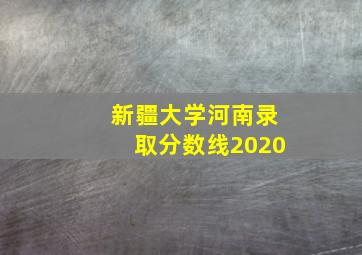 新疆大学河南录取分数线2020